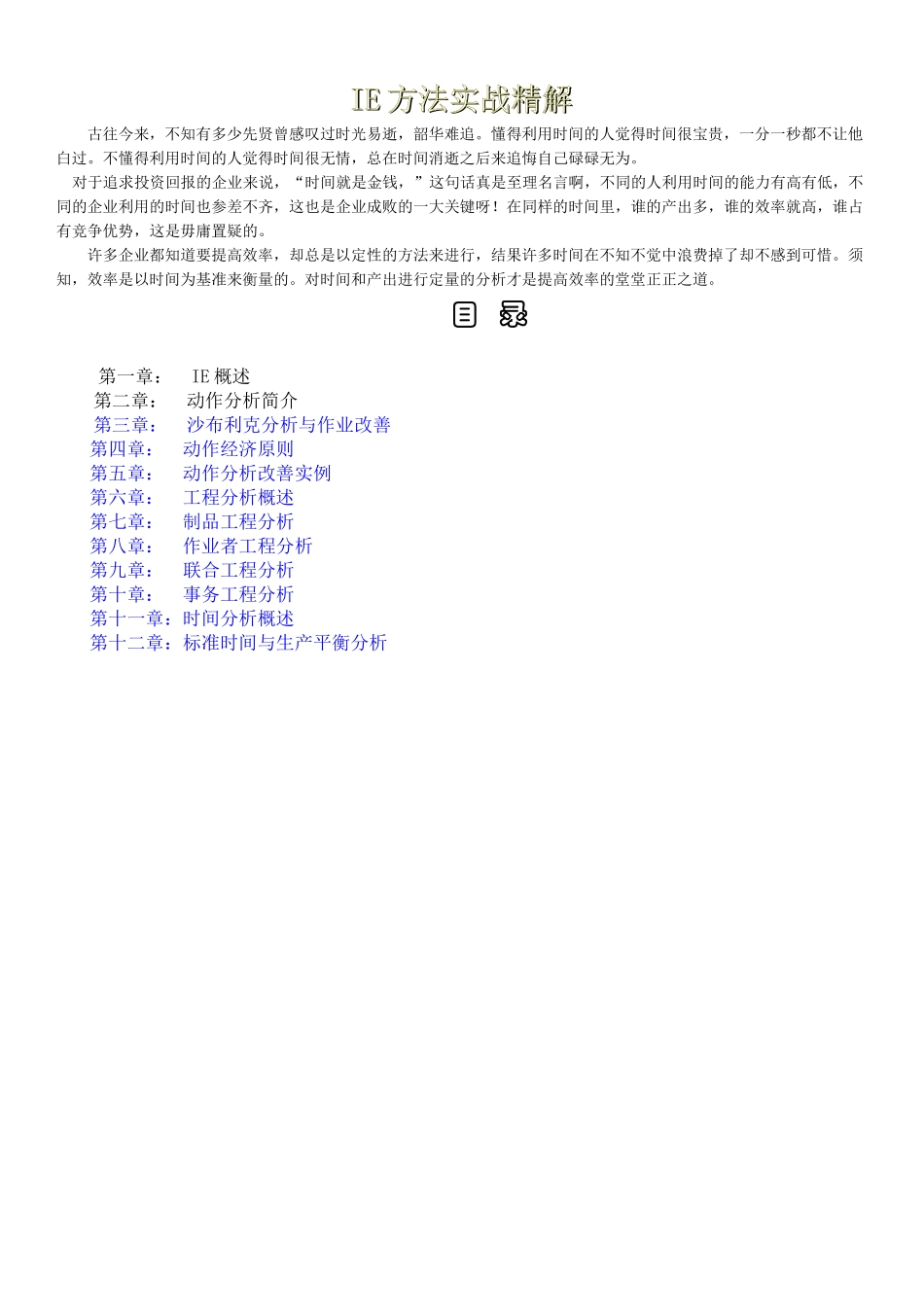 IE 方法实战精解

古往今来，不知有多少先贤曾感叹过时光易逝，韶华难追。懂得利用时间的人觉得时间很宝贵，一分一秒都不让他白过。不懂得利用时间的人觉得时间很无情，总在时间消逝之后来追悔自己碌碌无为。

对于追求投资回报的企业来说，“时间就是金钱，”这句话真是至理名言啊，不同的人利用时间的能力有高有低，不同的企业利用的时间也参差不齐，这也是企业成败的一大关键呀！在同样的时间里，谁的产出多，谁的效率就高，谁占有竞争优势，这是毋庸置疑的。

许多企业都知道要提高效率，却总是以定性的方法来进行，结果许多时间在不知不觉中浪费掉了却不感到可惜。须知，效率是以时间为基准来衡量的。对时间和产出进行定量的分析才是提高效率的堂堂正正之道。

目 录

第一章： IE 概述
第二章： 动作分析简介
第三章： 沙布利克分析与作业改善
第四章： 动作经济原则
第五章： 动作分析改善实例
第六章： 工程分析概述
第七章： 制品工程分析
第八章： 作业者工程分析
第九章： 联合工程分析
第十章： 事务工程分析
第十一章：时间分析概述
第十二章：标准时间与生产平衡分析